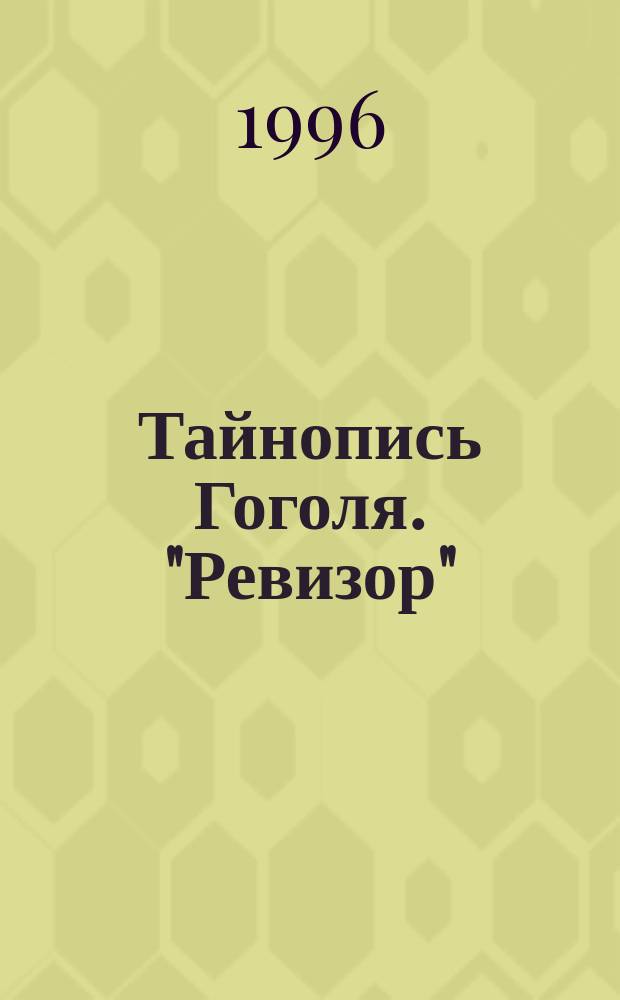 1996

Тайнопись Гоголя. "Ревизор"